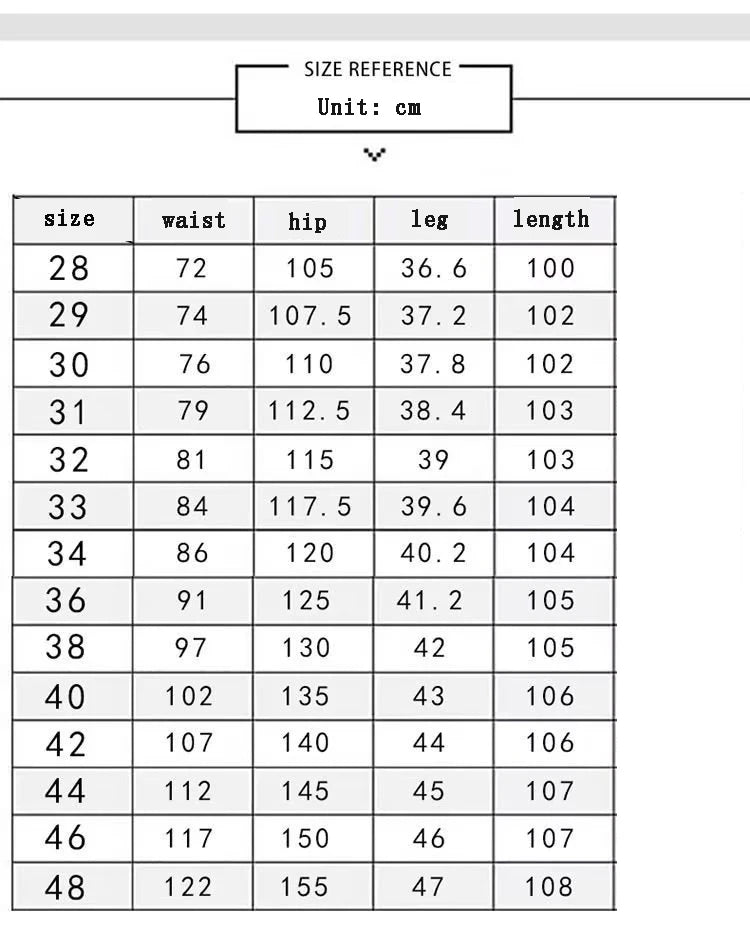 SIZE REFERENCE
Unit: cm

| size | waist | hip | leg | length |
|---|---|---|---|---|
| 28 | 72 | 105 | 36.6 | 100 |
| 29 | 74 | 107.5 | 37.2 | 102 |
| 30 | 76 | 110 | 37.8 | 102 |
| 31 | 79 | 112.5 | 38.4 | 103 |
| 32 | 81 | 115 | 39 | 103 |
| 33 | 84 | 117.5 | 39.6 | 104 |
| 34 | 86 | 120 | 40.2 | 104 |
| 36 | 91 | 125 | 41.2 | 105 |
| 38 | 97 | 130 | 42 | 105 |
| 40 | 102 | 135 | 43 | 106 |
| 42 | 107 | 140 | 44 | 106 |
| 44 | 112 | 145 | 45 | 107 |
| 46 | 117 | 150 | 46 | 107 |
| 48 | 122 | 155 | 47 | 108 |